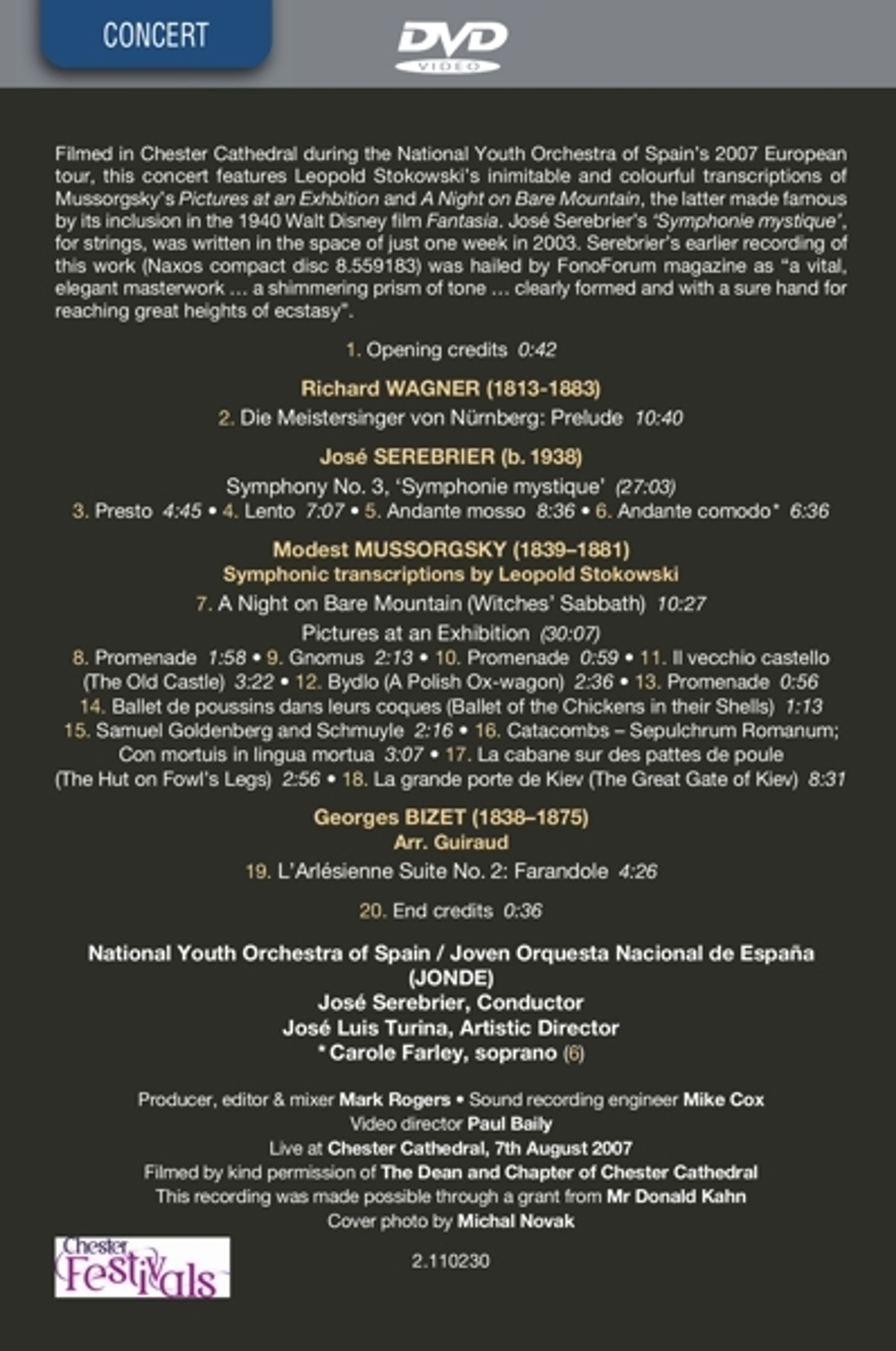 CONCERT

DVD VIDEO

Filmed in Chester Cathedral during the National Youth Orchestra of Spain's 2007 European tour, this concert features Leopold Stokowski's inimitable and colourful transcriptions of Mussorgsky's Pictures at an Exhbition and A Night on Bare Mountain, the latter made famous by its inclusion in the 1940 Walt Disney film Fantasia. José Serebrier's 'Symphonie mystique', for strings, was written in the space of just one week in 2003. Serebrier's earlier recording of this work (Naxos compact disc 8.559183) was hailed by FonoForum magazine as "a vital, elegant masterwork ... a shimmering prism of tone ... clearly formed and with a sure hand for reaching great heights of ecstasy".

1. Opening credits 0:42

Richard WAGNER (1813-1883)

2. Die Meistersinger von Nürnberg: Prelude 10:40

José SEREBRIER (b. 1938)

Symphony No. 3, 'Symphonie mystique' (27:03)
3. Presto 4:45 • 4. Lento 7:07 • 5. Andante mosso 8:36 • 6. Andante comodo* 6:36

Modest MUSSORGSKY (1839–1881)
Symphonic transcriptions by Leopold Stokowski

7. A Night on Bare Mountain (Witches' Sabbath) 10:27

Pictures at an Exhibition (30:07)
8. Promenade 1:58 • 9. Gnomus 2:13 • 10. Promenade 0:59 • 11. Il vecchio castello (The Old Castle) 3:22 • 12. Bydlo (A Polish Ox-wagon) 2:36 • 13. Promenade 0:56
14. Ballet de poussins dans leurs coques (Ballet of the Chickens in their Shells) 1:13
15. Samuel Goldenberg and Schmuyle 2:16 • 16. Catacombs – Sepulchrum Romanum; Con mortuis in lingua mortua 3:07 • 17. La cabane sur des pattes de poule (The Hut on Fowl's Legs) 2:56 • 18. La grande porte de Kiev (The Great Gate of Kiev) 8:31

Georges BIZET (1838–1875)
Arr. Guiraud

19. L'Arlésienne Suite No. 2: Farandole 4:26

20. End credits 0:36

National Youth Orchestra of Spain / Joven Orquesta Nacional de España (JONDE)
José Serebrier, Conductor
José Luis Turina, Artistic Director
* Carole Farley, soprano (6)

Producer, editor & mixer Mark Rogers • Sound recording engineer Mike Cox
Video director Paul Baily
Live at Chester Cathedral, 7th August 2007
Filmed by kind permission of The Dean and Chapter of Chester Cathedral
This recording was made possible through a grant from Mr Donald Kahn
Cover photo by Michal Novak

Chester Festivals

2.110230